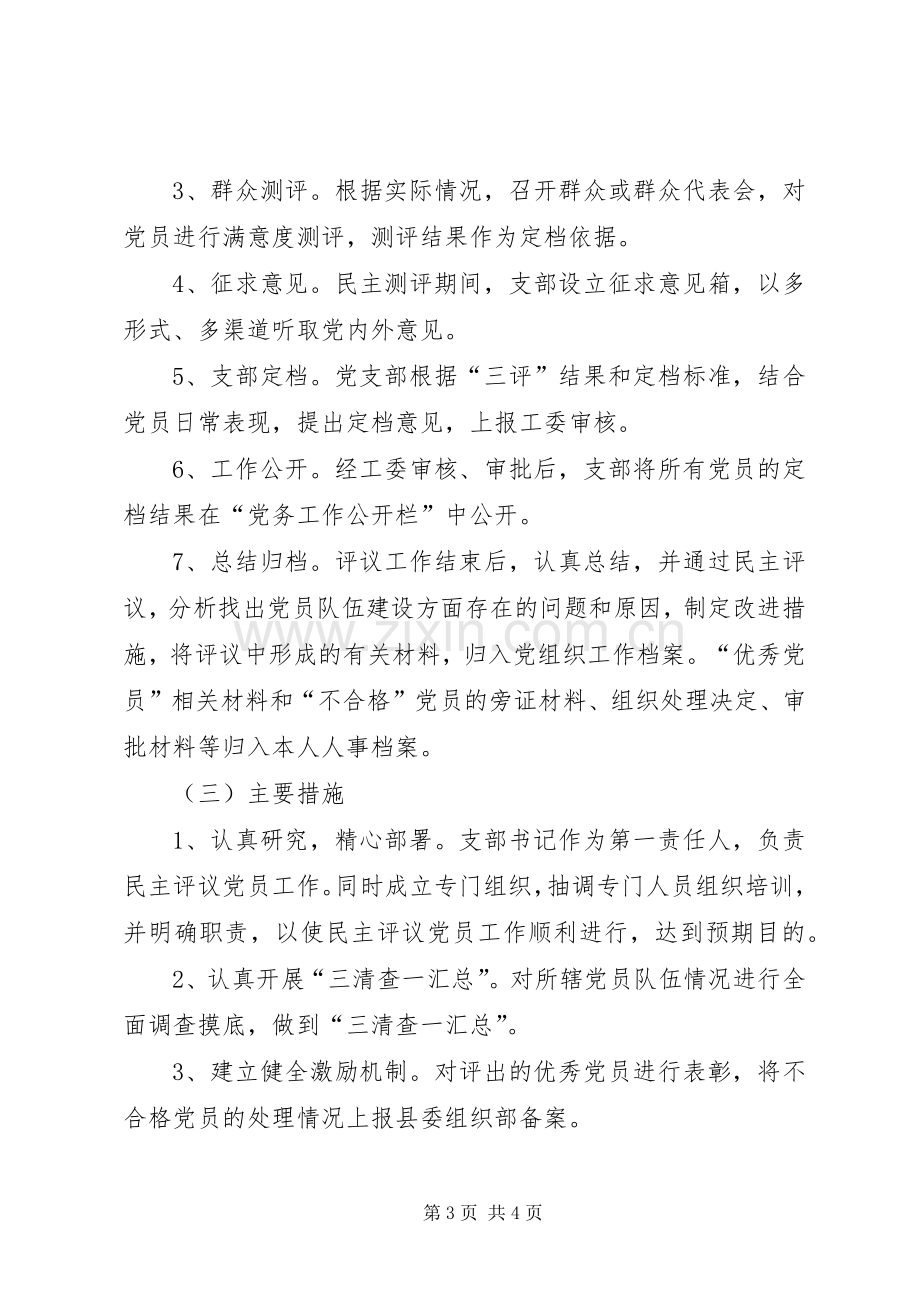 3、群众测评。根据实际情况，召开群众或群众代表会，对党员进行满意度测评，测评结果作为定档依据。

4、征求意见。民主测评期间，支部设立征求意见箱，以多形式、多渠道听取党内外意见。

5、支部定档。党支部根据“三评”结果和定档标准，结合党员日常表现，提出定档意见，上报工委审核。

6、工作公开。经工委审核、审批后，支部将所有党员的定档结果在“党务工作公开栏”中公开。

7、总结归档。评议工作结束后，认真总结，并通过民主评议，分析找出党员队伍建设方面存在的问题和原因，制定改进措施，将评议中形成的有关材料，归入党组织工作档案。“优秀党员”相关材料和“不合格”党员的旁证材料、组织处理决定、审批材料等归入本人人事档案。

（三）主要措施

1、认真研究，精心部署。支部书记作为第一责任人，负责民主评议党员工作。同时成立专门组织，抽调专门人员组织培训，并明确职责，以使民主评议党员工作顺利进行，达到预期目的。

2、认真开展“三清查一汇总”。对所辖党员队伍情况进行全面调查摸底，做到“三清查一汇总”。

3、建立健全激励机制。对评出的优秀党员进行表彰，将不合格党员的处理情况上报县委组织部备案。

第3页 共4页

www.zixin.com.cn